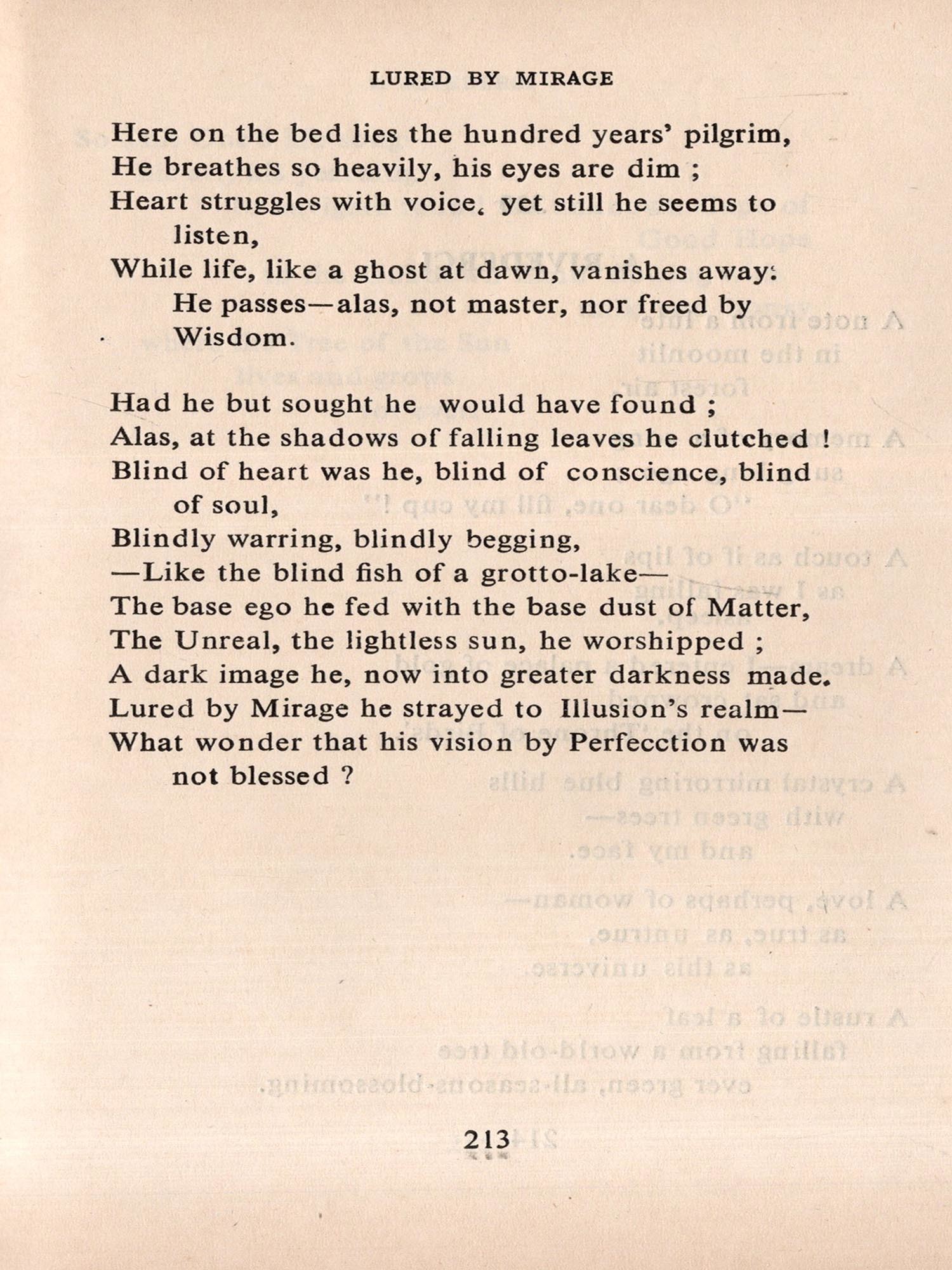 LURED BY MIRAGE

Here on the bed lies the hundred years' pilgrim,
He breathes so heavily, his eyes are dim ;
Heart struggles with voice, yet still he seems to listen,
While life, like a ghost at dawn, vanishes away:
He passes—alas, not master, nor freed by Wisdom.

Had he but sought he would have found ;
Alas, at the shadows of falling leaves he clutched !
Blind of heart was he, blind of conscience, blind of soul,
Blindly warring, blindly begging,
—Like the blind fish of a grotto-lake—
The base ego he fed with the base dust of Matter,
The Unreal, the lightless sun, he worshipped ;
A dark image he, now into greater darkness made.
Lured by Mirage he strayed to Illusion's realm—
What wonder that his vision by Perfecction was not blessed ?

213